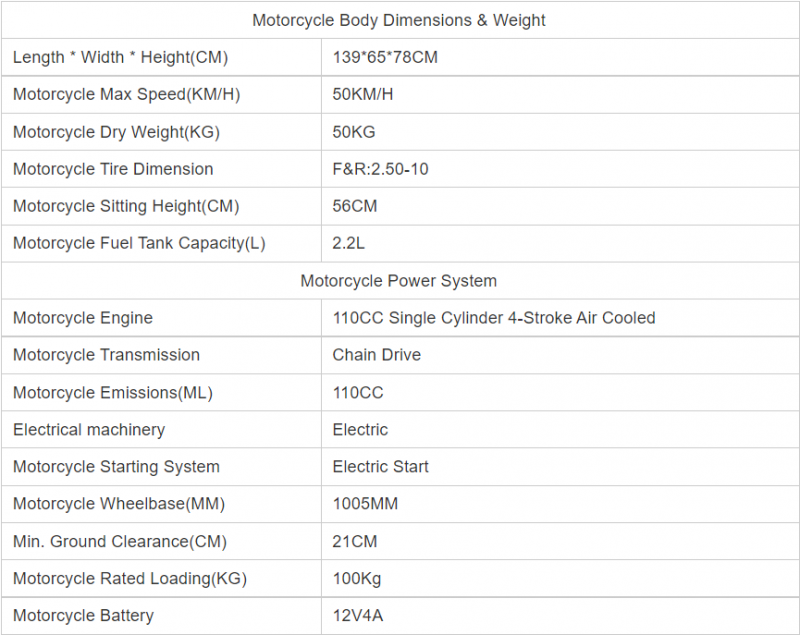 | Motorcycle Body Dimensions & Weight | |
|---|---|
| Length * Width * Height(CM) | 139*65*78CM |
| Motorcycle Max Speed(KM/H) | 50KM/H |
| Motorcycle Dry Weight(KG) | 50KG |
| Motorcycle Tire Dimension | F&R:2.50-10 |
| Motorcycle Sitting Height(CM) | 56CM |
| Motorcycle Fuel Tank Capacity(L) | 2.2L |
| Motorcycle Power System | |
| Motorcycle Engine | 110CC Single Cylinder 4-Stroke Air Cooled |
| Motorcycle Transmission | Chain Drive |
| Motorcycle Emissions(ML) | 110CC |
| Electrical machinery | Electric |
| Motorcycle Starting System | Electric Start |
| Motorcycle Wheelbase(MM) | 1005MM |
| Min. Ground Clearance(CM) | 21CM |
| Motorcycle Rated Loading(KG) | 100Kg |
| Motorcycle Battery | 12V4A |